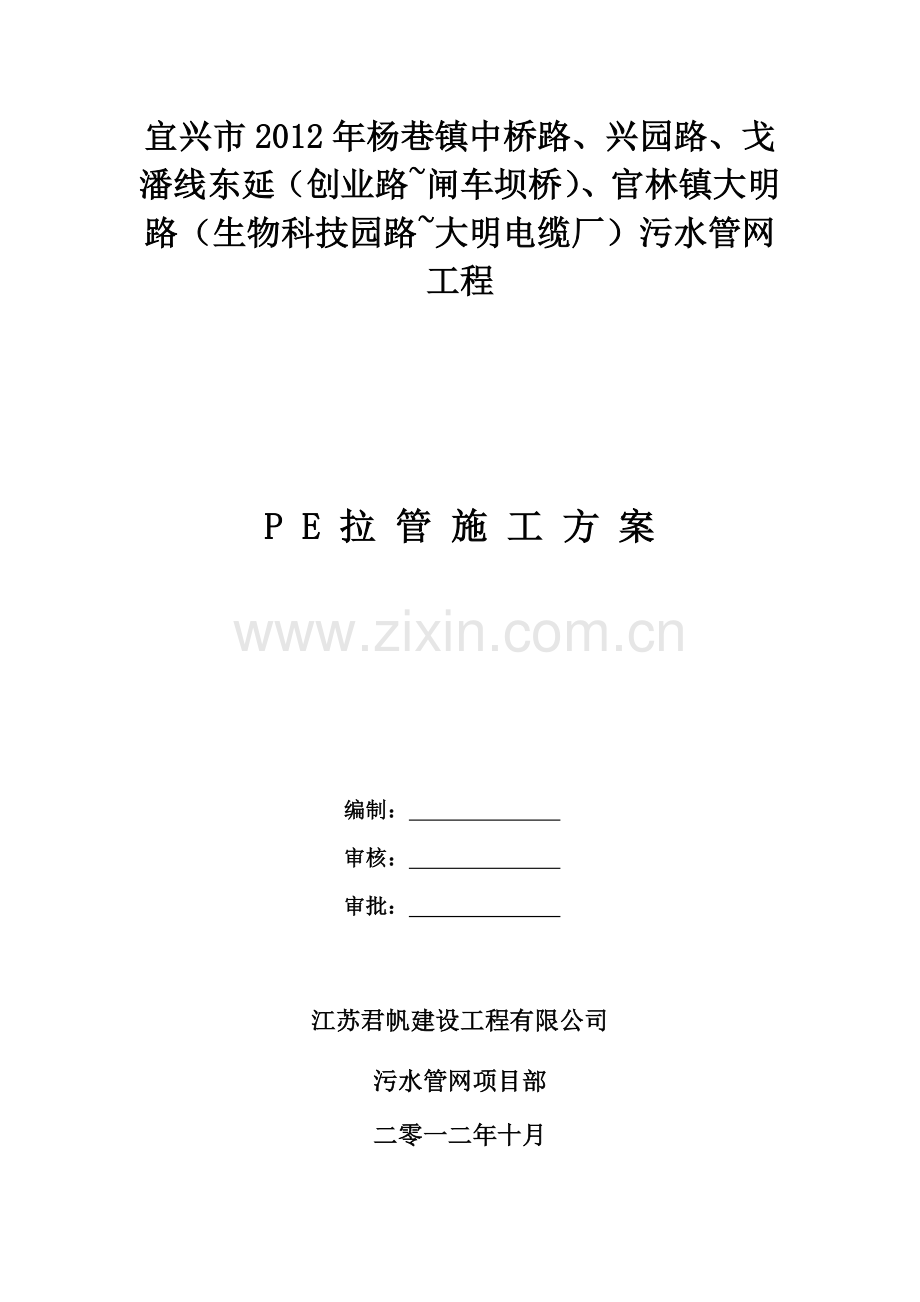 宜兴市2012年杨巷镇中桥路、兴园路、戈潘线东延（创业路~闸车坝桥）、官林镇大明路（生物科技园路~大明电缆厂）污水管网工程

PE拉管施工方案

编制：____

审核：____

审批：____

江苏君帆建设工程有限公司

污水管网项目部

二零一二年十月

www.zixin.com.cn